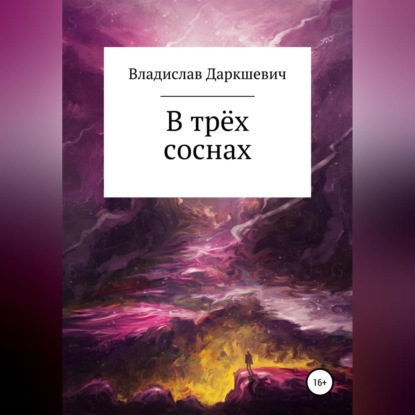 Владислав Даркшевич

В трёх соснах

16+